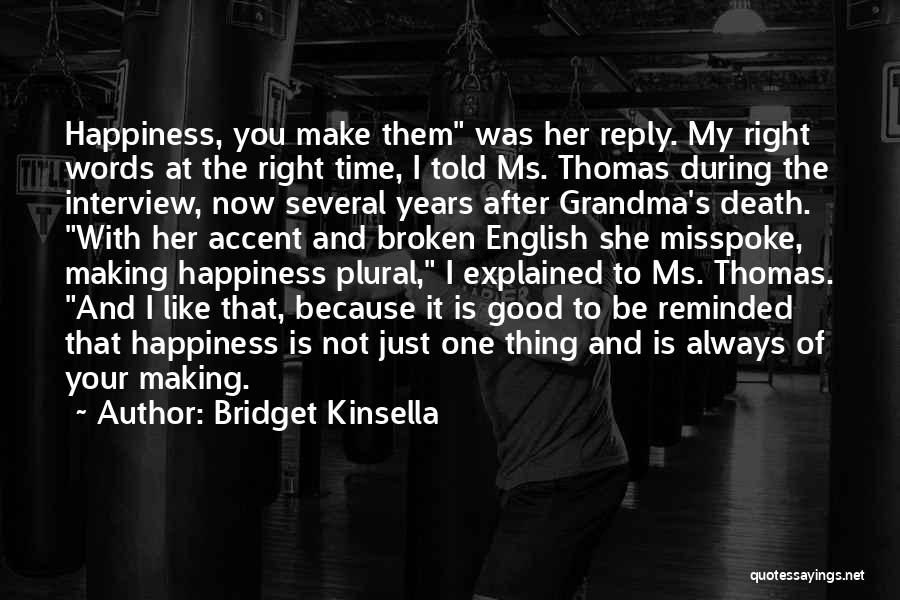 Happiness, you make them" was her reply. My right words at the right time, I told Ms. Thomas during the interview, now several years after Grandma's death. "With her accent and broken English she misspoke, making happiness plural," I explained to Ms. Thomas. "And I like that, because it is good to be reminded that happiness is not just one thing and is always of your making.

~ Author: Bridget Kinsella

quotessayings.net